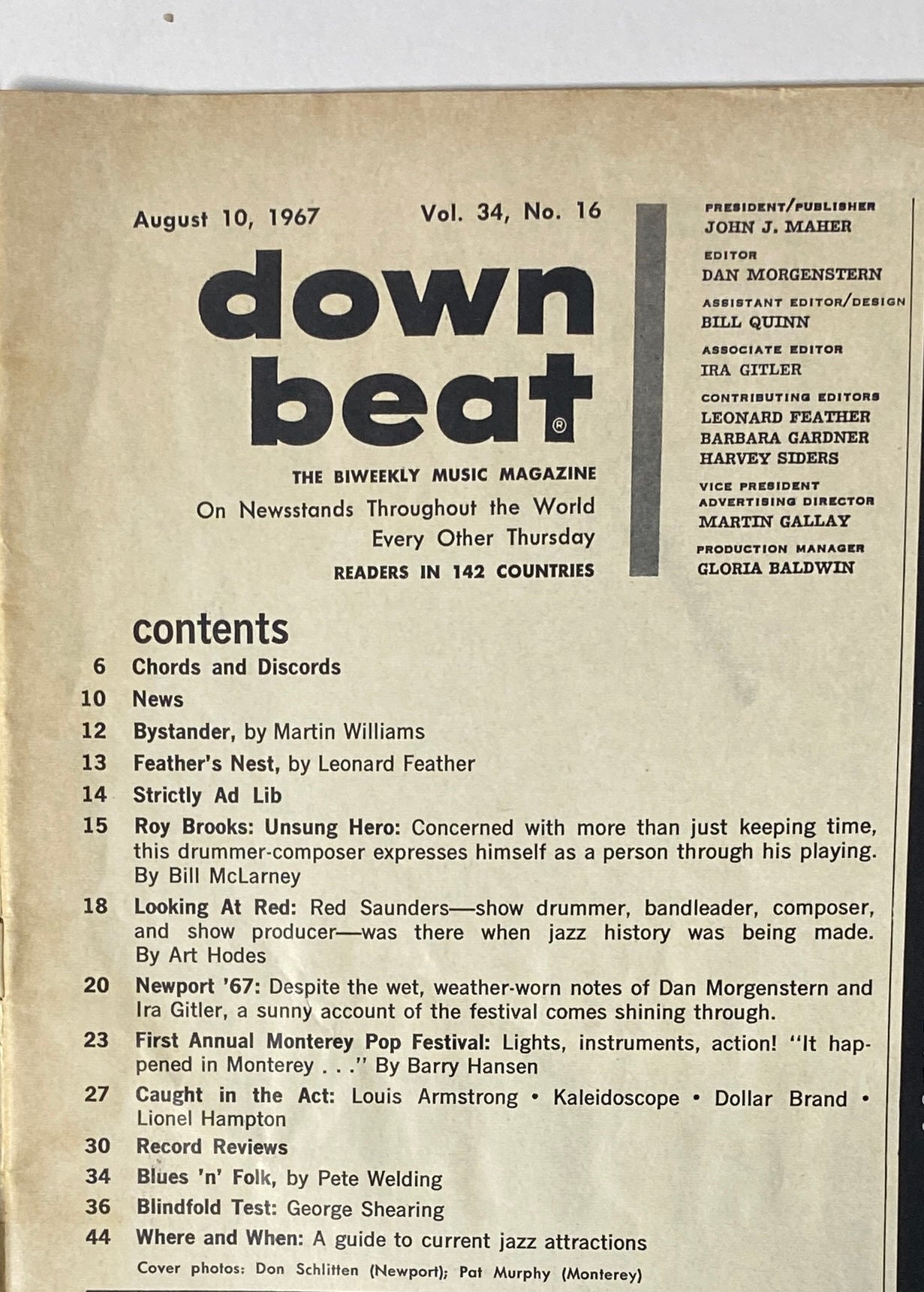 August 10, 1967 Vol. 34, No. 16

down beat®

THE BIWEEKLY MUSIC MAGAZINE
On Newsstands Throughout the World
Every Other Thursday
READERS IN 142 COUNTRIES

PRESIDENT/PUBLISHER
JOHN J. MAHER
EDITOR
DAN MORGENSTERN
ASSISTANT EDITOR/DESIGN
BILL QUINN
ASSOCIATE EDITOR
IRA GITLER
CONTRIBUTING EDITORS
LEONARD FEATHER
BARBARA GARDNER
HARVEY SIDERS
VICE PRESIDENT
ADVERTISING DIRECTOR
MARTIN GALLAY
PRODUCTION MANAGER
GLORIA BALDWIN

contents

6 Chords and Discords
10 News
12 Bystander, by Martin Williams
13 Feather's Nest, by Leonard Feather
14 Strictly Ad Lib
15 Roy Brooks: Unsung Hero: Concerned with more than just keeping time, this drummer-composer expresses himself as a person through his playing. By Bill McLarney
18 Looking At Red: Red Saunders—show drummer, bandleader, composer, and show producer—was there when jazz history was being made. By Art Hodes
20 Newport '67: Despite the wet, weather-worn notes of Dan Morgenstern and Ira Gitler, a sunny account of the festival comes shining through.
23 First Annual Monterey Pop Festival: Lights, instruments, action! "It happened in Monterey . . ." By Barry Hansen
27 Caught in the Act: Louis Armstrong • Kaleidoscope • Dollar Brand • Lionel Hampton
30 Record Reviews
34 Blues 'n' Folk, by Pete Welding
36 Blindfold Test: George Shearing
44 Where and When: A guide to current jazz attractions

Cover photos: Don Schlitten (Newport); Pat Murphy (Monterey)